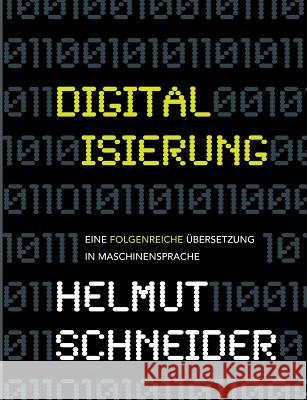 DIGITAL
ISIERUNG

EINE FOLGENREICHE ÜBERSETZUNG
IN MASCHINENSPRACHE

HELMUT
SCHNEIDER

Kraina Książek